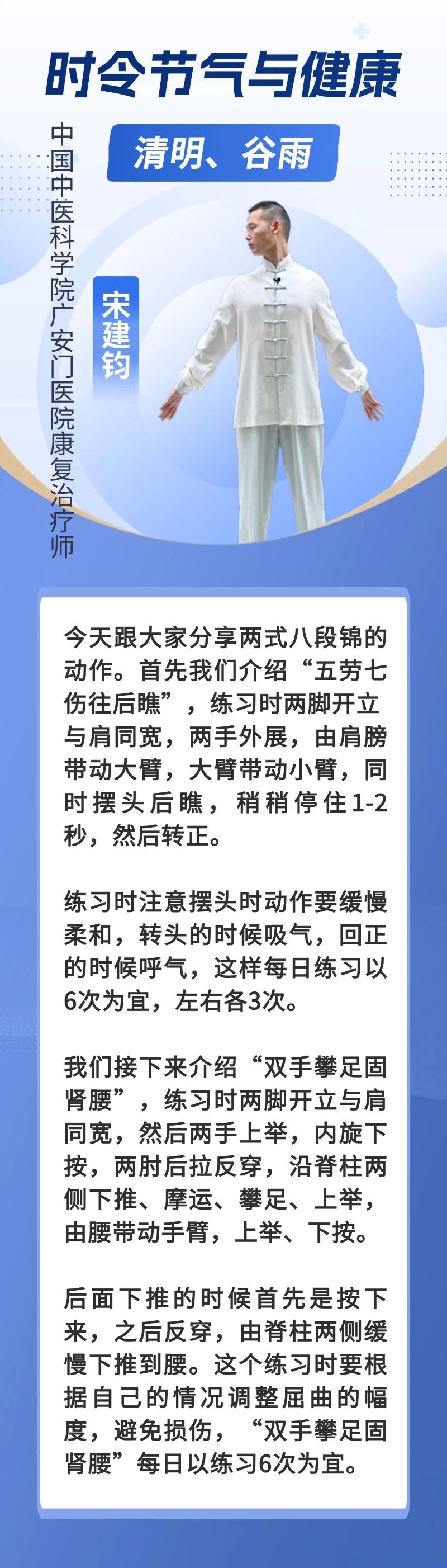 时令节气与健康

清明、谷雨

中国中医科学院广安门医院康复治疗师

宋建钧

今天跟大家分享两式八段锦的动作。首先我们介绍“五劳七伤往后瞧”，练习时两脚开立与肩同宽，两手外展，由肩膀带动大臂，大臂带动小臂，同时摆头后瞧，稍稍停住1-2秒，然后转正。

练习时注意摆头时动作要缓慢柔和，转头的时候吸气，回正的时候呼气，这样每日练习以6次为宜，左右各3次。

我们接下来介绍“双手攀足固肾腰”，练习时两脚开立与肩同宽，然后两手上举，内旋下按，两肘后拉反穿，沿脊柱两侧下推、摩运、攀足、上举，由腰带动手臂，上举、下按。

后面下推的时候首先是按下来，之后反穿，由脊柱两侧缓慢下推到腰。这个练习时要根据自己的情况调整屈曲的幅度，避免损伤，“双手攀足固肾腰”每日以练习6次为宜。